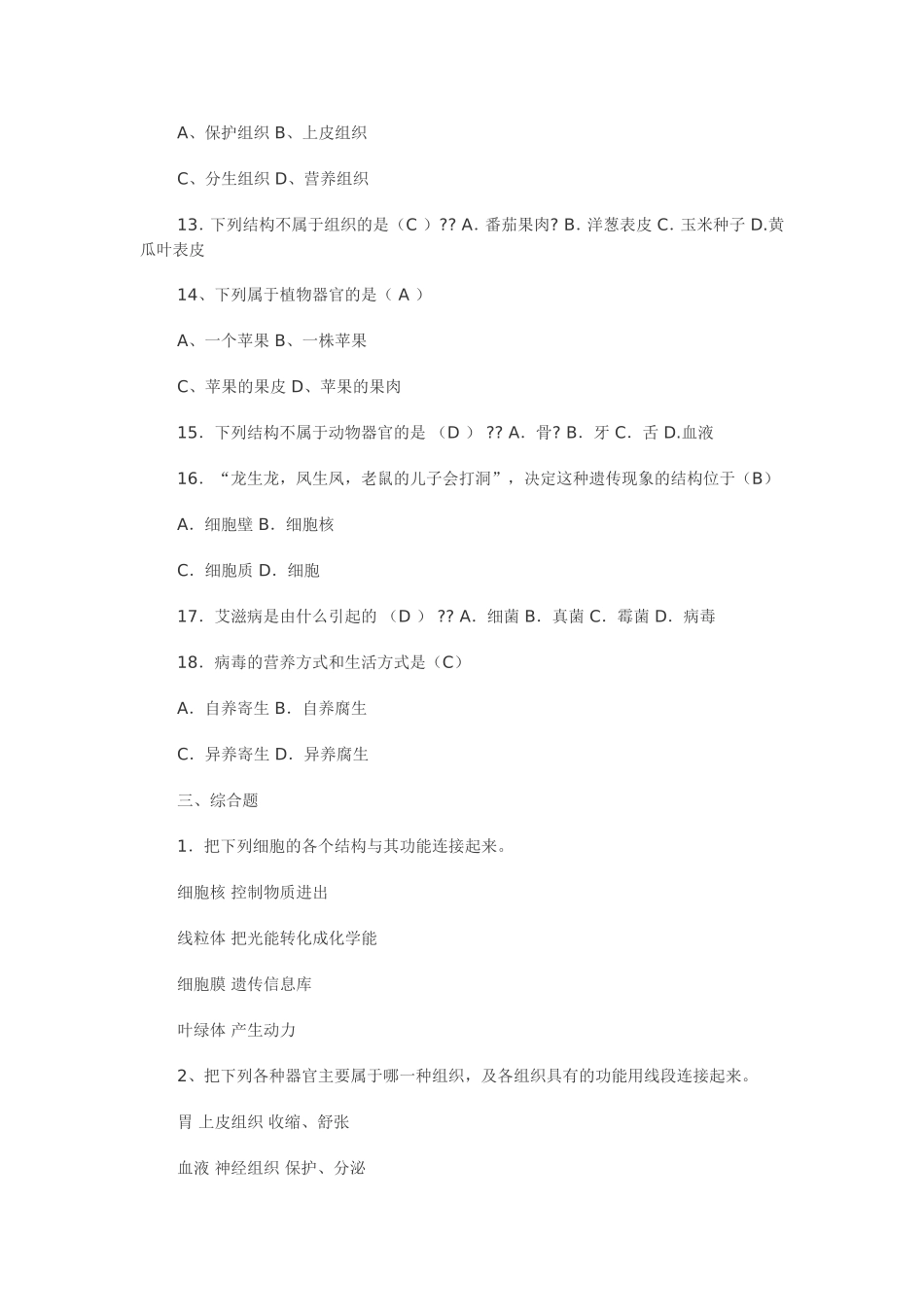 A、保护组织 B、上皮组织

C、分生组织 D、营养组织

13. 下列结构不属于组织的是（C ）?? A. 番茄果肉? B. 洋葱表皮 C. 玉米种子 D.黄瓜叶表皮

14、下列属于植物器官的是（ A ）

A、一个苹果 B、一株苹果

C、苹果的果皮 D、苹果的果肉

15. 下列结构不属于动物器官的是 （D ） ?? A. 骨? B. 牙 C. 舌 D.血液

16. “龙生龙，凤生凤，老鼠的儿子会打洞”，决定这种遗传现象的结构位于（B）

A. 细胞壁 B. 细胞核

C. 细胞质 D. 细胞

17. 艾滋病是由什么引起的 （D ） ?? A. 细菌 B. 真菌 C. 霉菌 D. 病毒

18. 病毒的营养方式和生活方式是（C）

A. 自养寄生 B. 自养腐生

C. 异养寄生 D. 异养腐生

三、综合题

1. 把下列细胞的各个结构与其功能连接起来。

细胞核 控制物质进出

线粒体 把光能转化成化学能

细胞膜 遗传信息库

叶绿体 产生动力

2、把下列各种器官主要属于哪一种组织，及各组织具有的功能用线段连接起来。

胃 上皮组织 收缩、舒张

血液 神经组织 保护、分泌